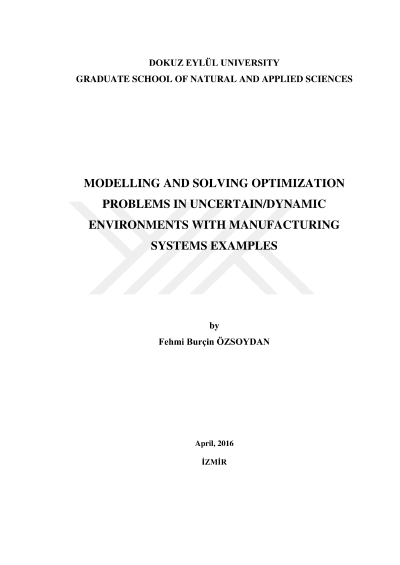 DOKUZ EYLÜL UNIVERSITY
GRADUATE SCHOOL OF NATURAL AND APPLIED SCIENCES

MODELLING AND SOLVING OPTIMIZATION PROBLEMS IN UNCERTAIN/DYNAMIC ENVIRONMENTS WITH MANUFACTURING SYSTEMS EXAMPLES

by
Fehmi Burçin ÖZSOYDAN

April, 2016
İZMİR